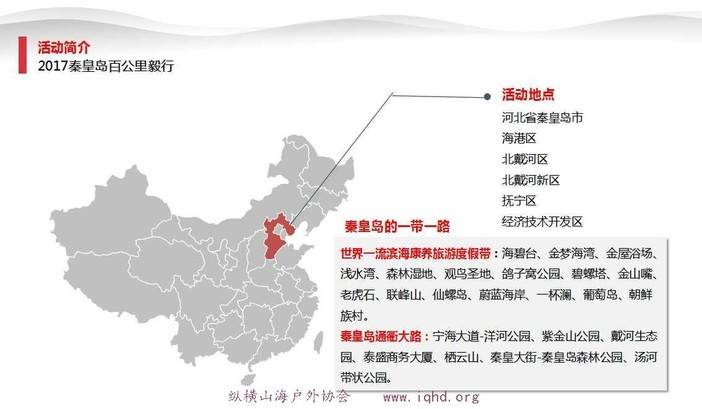 活动简介
2017秦皇岛百公里毅行

活动地点
河北省秦皇岛市
海港区
北戴河区
北戴河新区
抚宁区
经济技术开发区

秦皇岛的一带一路

世界一流滨海康养旅游度假带：海碧台、金梦海湾、金屋浴场、浅水湾、森林湿地、观鸟圣地、鸽子窝公园、碧螺塔、金山嘴、老虎石、联峰山、仙螺岛、蔚蓝海岸、一杯澜、葡萄岛、朝鲜族村。

秦皇岛通衢大路：宁海大道-洋河公园、紫金山公园、戴河生态园、泰盛商务大厦、栖云山、秦皇大街-秦皇岛森林公园、汤河带状公园。

纵横山海户外协会 www.iqhd.org